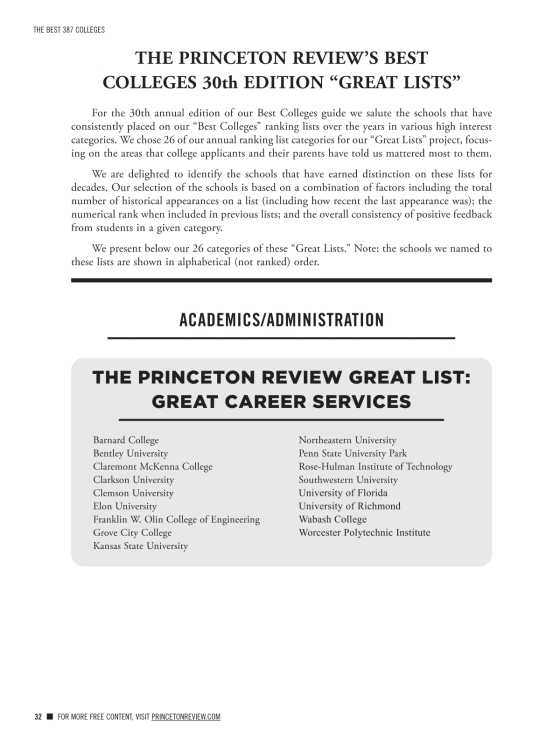 THE BEST 387 COLLEGES

THE PRINCETON REVIEW'S BEST COLLEGES 30th EDITION "GREAT LISTS"

For the 30th annual edition of our Best Colleges guide we salute the schools that have consistently placed on our "Best Colleges" ranking lists over the years in various high interest categories. We chose 26 of our annual ranking list categories for our "Great Lists" project, focusing on the areas that college applicants and their parents have told us mattered most to them.

We are delighted to identify the schools that have earned distinction on these lists for decades. Our selection of the schools is based on a combination of factors including the total number of historical appearances on a list (including how recent the last appearance was); the numerical rank when included in previous lists; and the overall consistency of positive feedback from students in a given category.

We present below our 26 categories of these "Great Lists." Note: the schools we named to these lists are shown in alphabetical (not ranked) order.

ACADEMICS/ADMINISTRATION

THE PRINCETON REVIEW GREAT LIST: GREAT CAREER SERVICES

Barnard College
Bentley University
Claremont McKenna College
Clarkson University
Clemson University
Elon University
Franklin W. Olin College of Engineering
Grove City College
Kansas State University

Northeastern University
Penn State University Park
Rose-Hulman Institute of Technology
Southwestern University
University of Florida
University of Richmond
Wabash College
Worcester Polytechnic Institute

32 ■ FOR MORE FREE CONTENT, VISIT PRINCETONREVIEW.COM